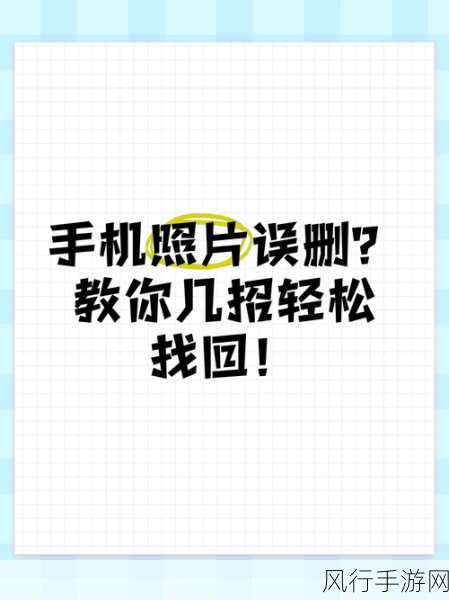 手机照片误删？
教你几招轻松
找回！

风行手游网